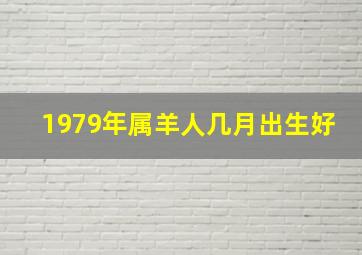 1979年属羊人几月出生好